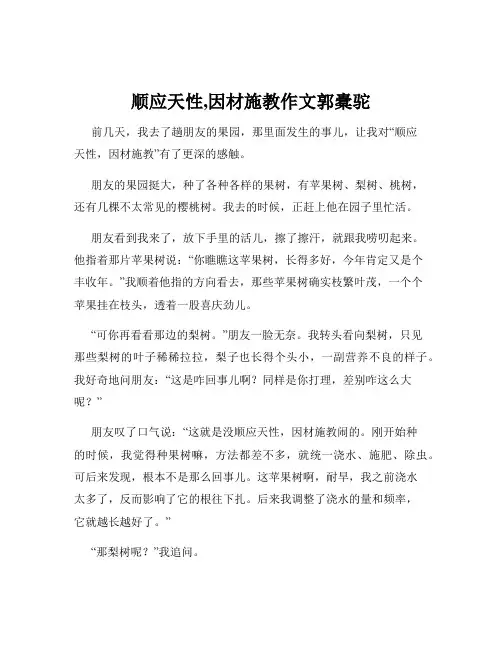 顺应天性,因材施教作文郭橐驼

前几天，我去了趟朋友的果园，那里面发生的事儿，让我对“顺应天性，因材施教”有了更深的感触。

朋友的果园挺大，种了各种各样的果树，有苹果树、梨树、桃树，还有几棵不太常见的樱桃树。我去的时候，正赶上他在园子里忙活。

朋友看到我来了，放下手里的活儿，擦了擦汗，就跟我唠叨起来。他指着那片苹果树说：“你瞧瞧这苹果树，长得多好，今年肯定又是个丰收年。”我顺着他指的方向看去，那些苹果树确实枝繁叶茂，一个个苹果挂在枝头，透着一股喜庆劲儿。

“可你再看看那边的梨树。”朋友一脸无奈。我转头看向梨树，只见那些梨树的叶子稀稀拉拉，梨子也长得个头小，一副营养不良的样子。我好奇地问朋友：“这是咋回事儿啊？同样是你打理，差别咋这么大呢？”

朋友叹了口气说：“这就是没顺应天性，因材施教闹的。刚开始种的时候，我觉得种果树嘛，方法都差不多，就统一浇水、施肥、除虫。可后来发现，根本不是那么回事儿。这苹果树啊，耐旱，我之前浇水太多了，反而影响了它的根往下扎。后来我调整了浇水的量和频率，它就越长越好了。”

“那梨树呢？”我追问。